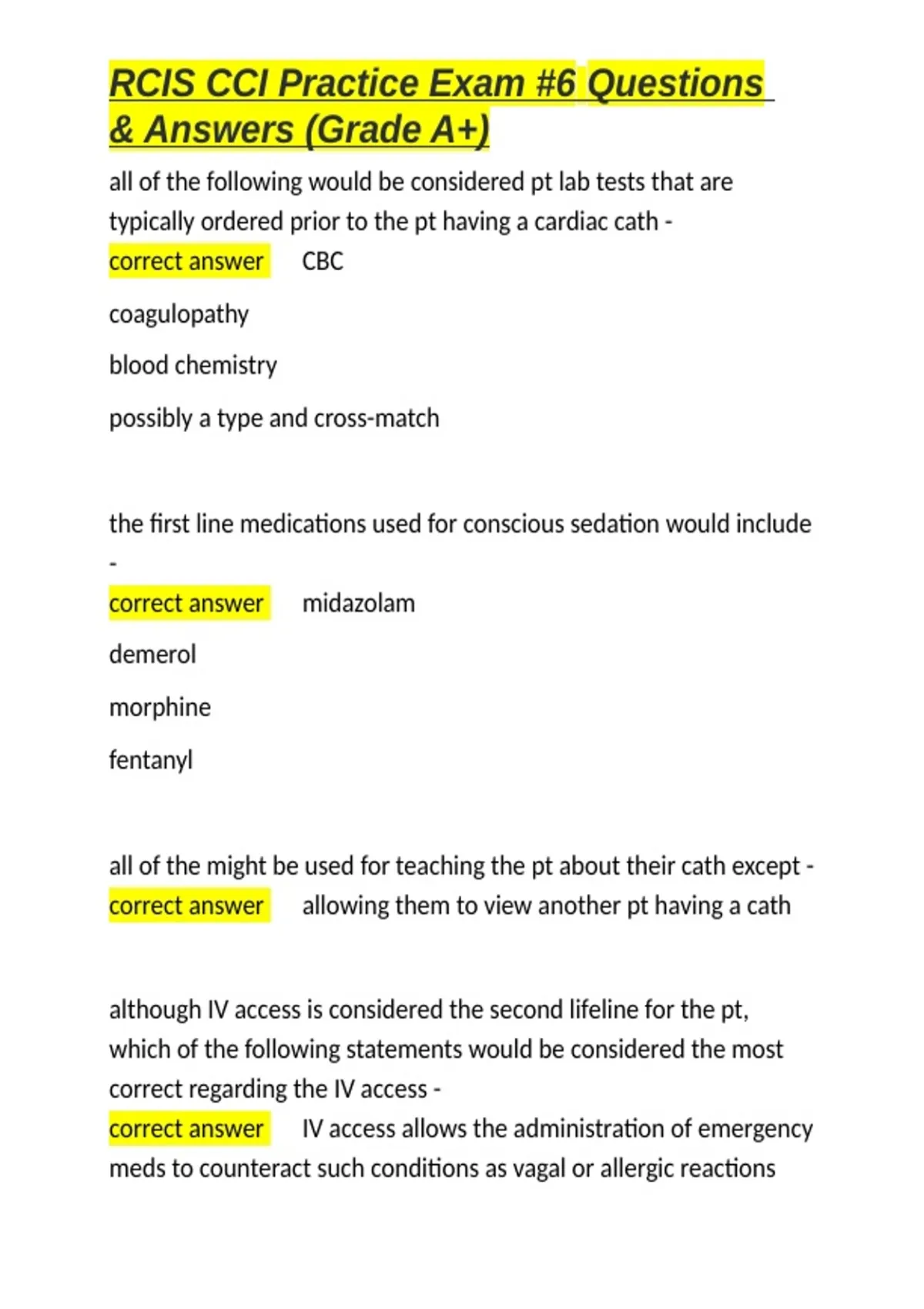 RCIS CCI Practice Exam #6 Questions & Answers (Grade A+)

all of the following would be considered pt lab tests that are typically ordered prior to the pt having a cardiac cath - correct answer CBC

coagulopathy

blood chemistry

possibly a type and cross-match

the first line medications used for conscious sedation would include - correct answer midazolam

demerol

morphine

fentanyl

all of the might be used for teaching the pt about their cath except - correct answer allowing them to view another pt having a cath

although IV access is considered the second lifeline for the pt, which of the following statements would be considered the most correct regarding the IV access - correct answer IV access allows the administration of emergency meds to counteract such conditions as vagal or allergic reactions